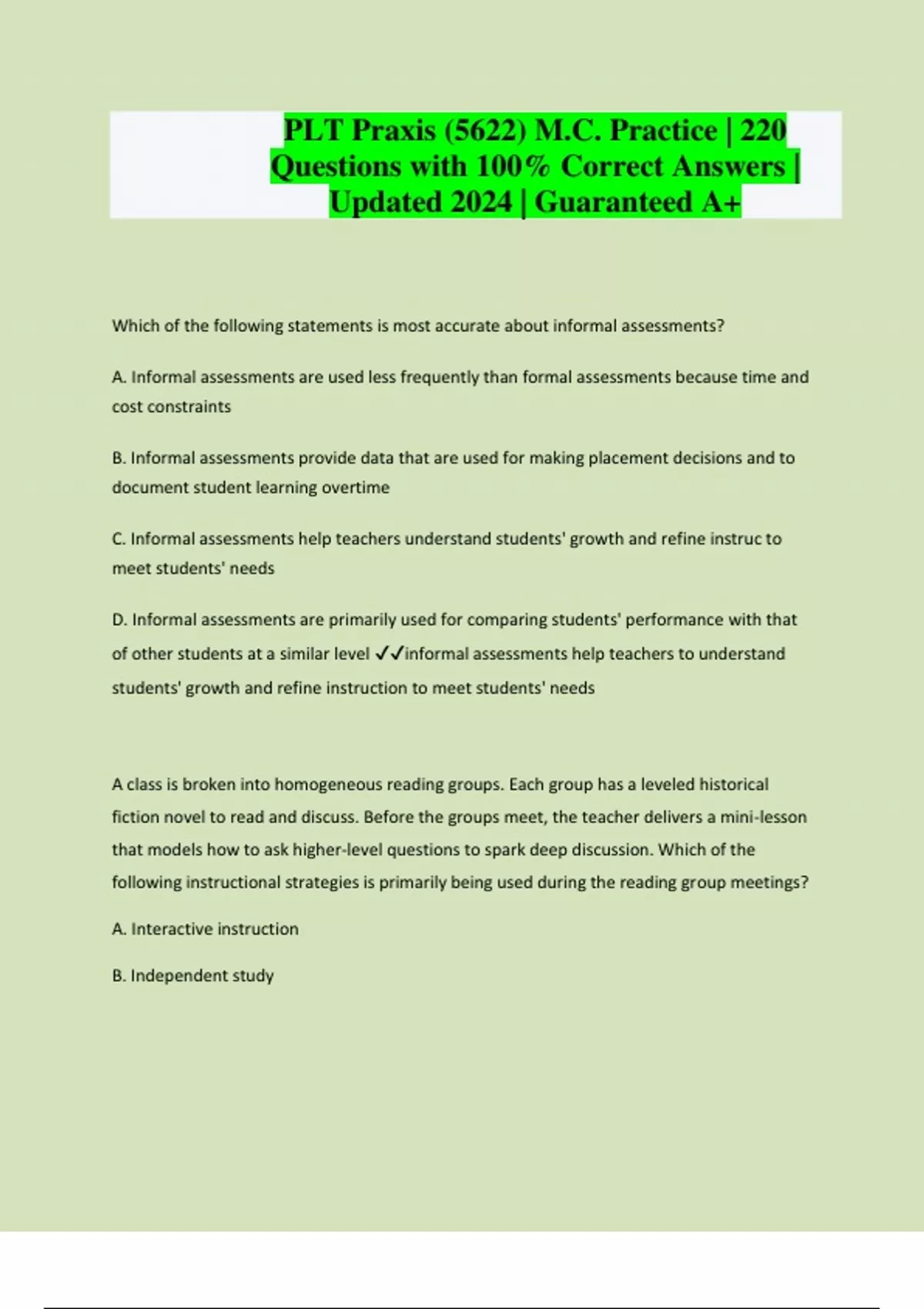 PLT Praxis (5622) M.C. Practice | 220 Questions with 100% Correct Answers | Updated 2024 | Guaranteed A+

Which of the following statements is most accurate about informal assessments?

A. Informal assessments are used less frequently than formal assessments because time and cost constraints

B. Informal assessments provide data that are used for making placement decisions and to document student learning overtime

C. Informal assessments help teachers understand students' growth and refine instruc to meet students' needs

D. Informal assessments are primarily used for comparing students' performance with that of other students at a similar level ✓✓informal assessments help teachers to understand students' growth and refine instruction to meet students' needs

A class is broken into homogeneous reading groups. Each group has a leveled historical fiction novel to read and discuss. Before the groups meet, the teacher delivers a mini-lesson that models how to ask higher-level questions to spark deep discussion. Which of the following instructional strategies is primarily being used during the reading group meetings?

A. Interactive instruction

B. Independent study